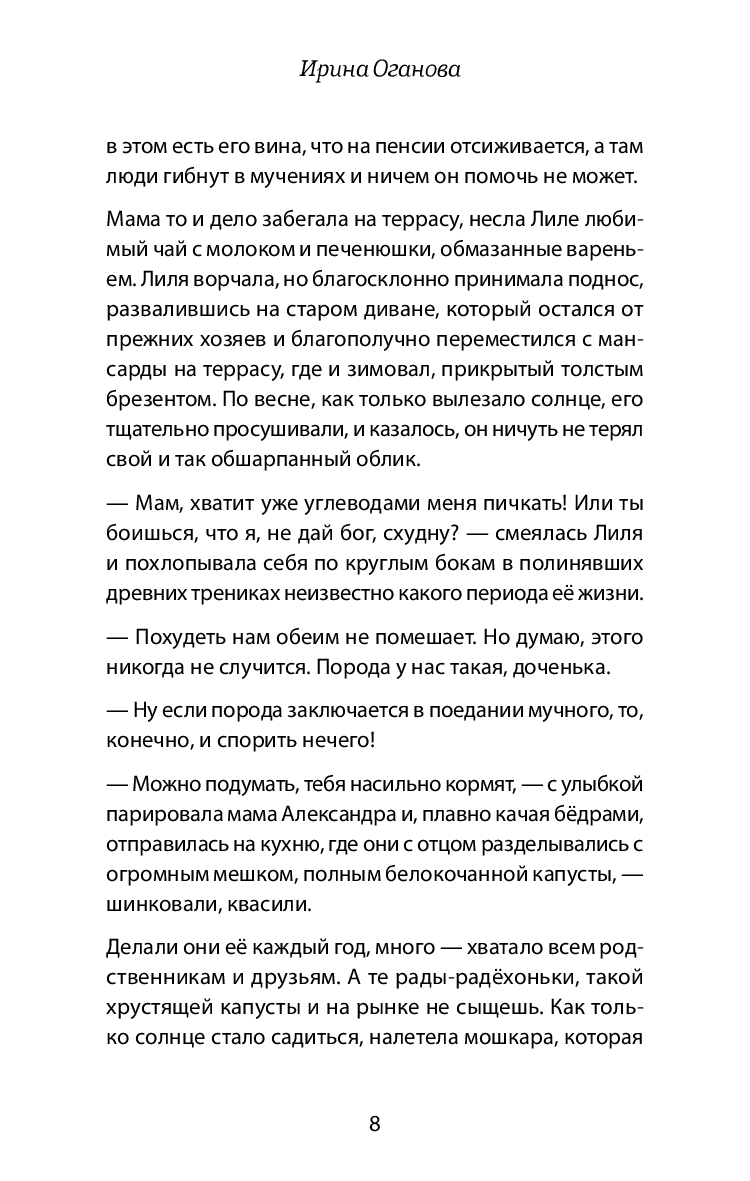 Ирина Оганова

в этом есть его вина, что на пенсии отсиживается, а там люди гибнут в мучениях и ничем он помочь не может.

Мама то и дело забегала на террасу, несла Лиле любимый чай с молоком и печенюшки, обмазанные вареньем. Лиля ворчала, но благосклонно принимала поднос, развалившись на старом диване, который остался от прежних хозяев и благополучно переместился с мансарды на террасу, где и зимовал, прикрытый толстым брезентом. По весне, как только вылезало солнце, его тщательно просушивали, и казалось, он ничуть не терял свой и так обшарпанный облик.

— Мам, хватит уже углеводами меня пичкать! Или ты боишься, что я, не дай бог, схудну? — смеялась Лиля и похлопывала себя по круглым бокам в полинявших древних трениках неизвестно какого периода её жизни.

— Похудеть нам обеим не помешает. Но думаю, этого никогда не случится. Порода у нас такая, доченька.

— Ну если порода заключается в поедании мучного, то, конечно, и спорить нечего!

— Можно подумать, тебя насильно кормят, — с улыбкой парировала мама Александра и, плавно качая бёдрами, отправилась на кухню, где они с отцом разделывались с огромным мешком, полным белокочанной капусты, — шинковали, квасили.

Делали они её каждый год, много — хватало всем родственникам и друзьям. А те рады-радёхоньки, такой хрустящей капусты и на рынке не сыщешь. Как только солнце стало садиться, налетела мошкара, которая

8